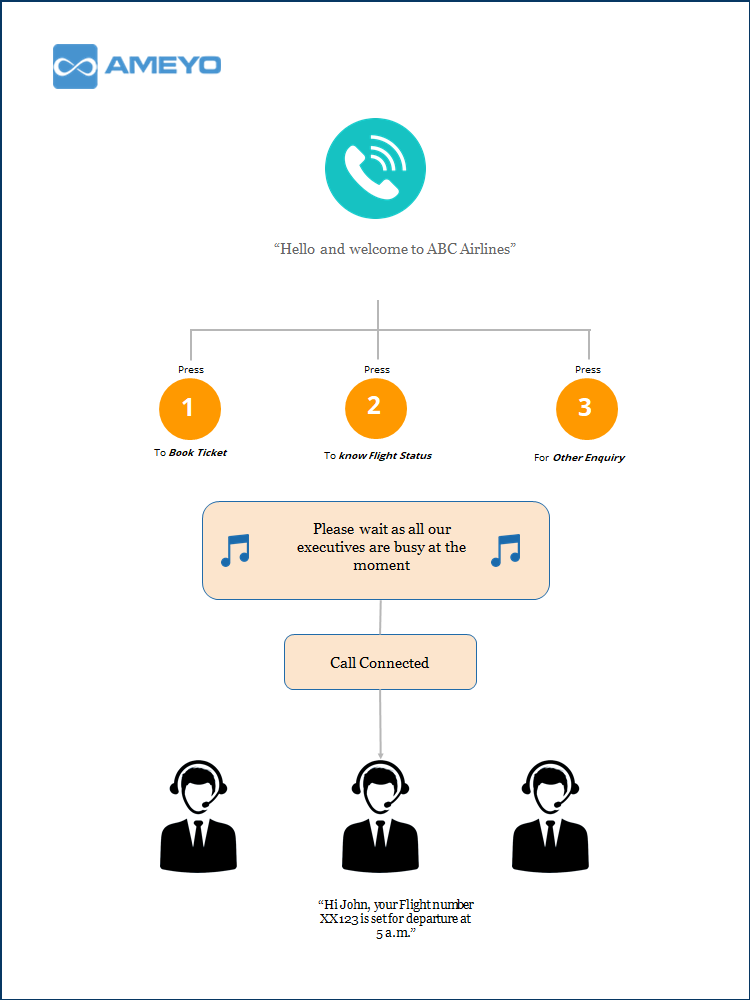 AMEYO

“Hello and welcome to ABC Airlines”

Press
1
To Book Ticket

Press
2
To know Flight Status

Press
3
For Other Enquiry

Please wait as all our executives are busy at the moment

Call Connected

“Hi John, your Flight number XX123 is set for departure at 5 a.m.”